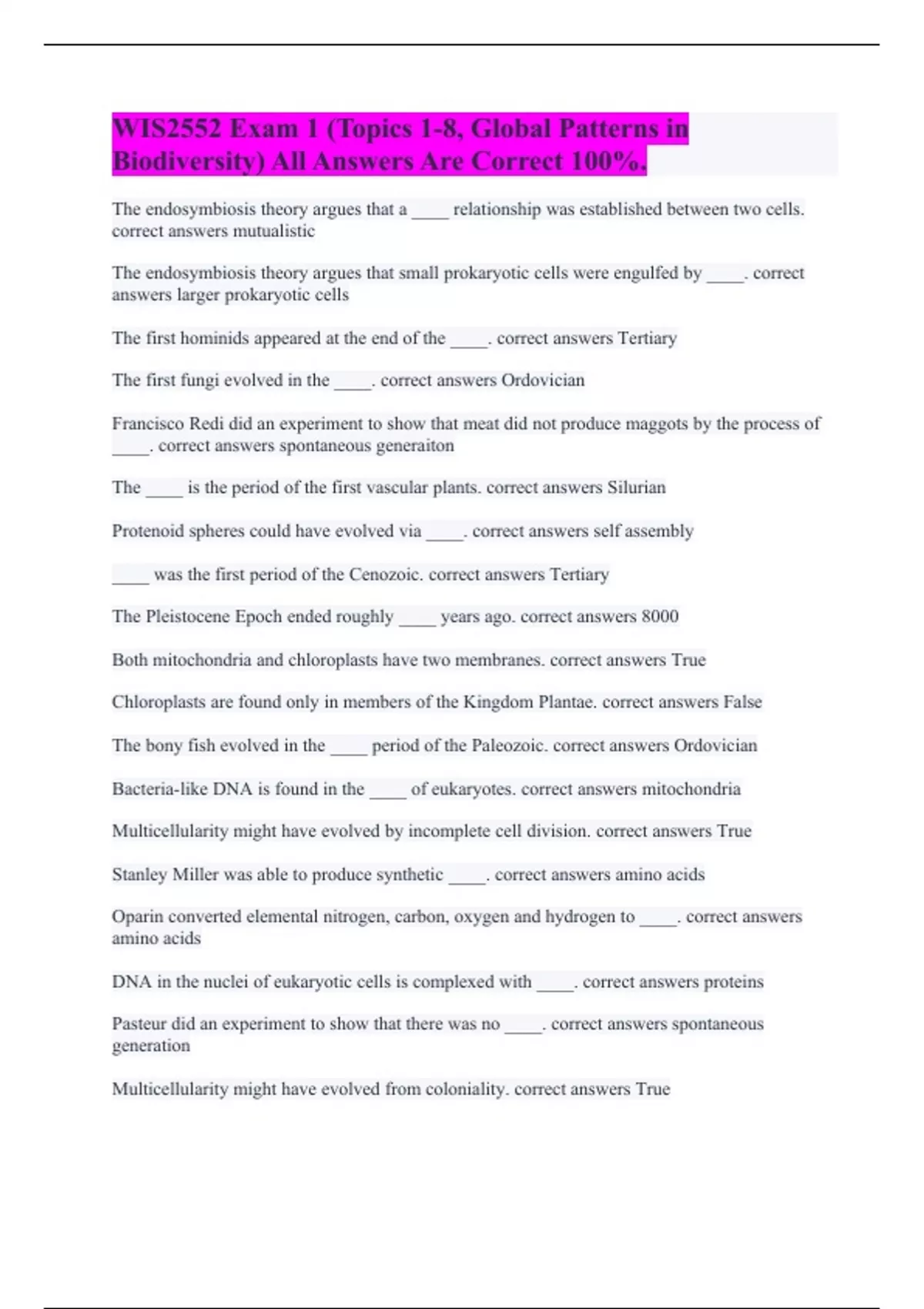 WIS2552 Exam 1 (Topics 1-8, Global Patterns in Biodiversity) All Answers Are Correct 100%.

The endosymbiosis theory argues that a ____ relationship was established between two cells. correct answers mutualistic

The endosymbiosis theory argues that small prokaryotic cells were engulfed by ____. correct answers larger prokaryotic cells

The first hominids appeared at the end of the ____. correct answers Tertiary

The first fungi evolved in the ____. correct answers Ordovician

Francisco Redi did an experiment to show that meat did not produce maggots by the process of ____. correct answers spontaneous generaiton

The ____ is the period of the first vascular plants. correct answers Silurian

Protenoid spheres could have evolved via ____. correct answers self assembly

____ was the first period of the Cenozoic. correct answers Tertiary

The Pleistocene Epoch ended roughly ____ years ago. correct answers 8000

Both mitochondria and chloroplasts have two membranes. correct answers True

Chloroplasts are found only in members of the Kingdom Plantae. correct answers False

The bony fish evolved in the ____ period of the Paleozoic. correct answers Ordovician

Bacteria-like DNA is found in the ____ of eukaryotes. correct answers mitochondria

Multicellularity might have evolved by incomplete cell division. correct answers True

Stanley Miller was able to produce synthetic ____. correct answers amino acids

Oparin converted elemental nitrogen, carbon, oxygen and hydrogen to ____. correct answers amino acids

DNA in the nuclei of eukaryotic cells is complexed with ____. correct answers proteins

Pasteur did an experiment to show that there was no ____. correct answers spontaneous generation

Multicellularity might have evolved from coloniality. correct answers True